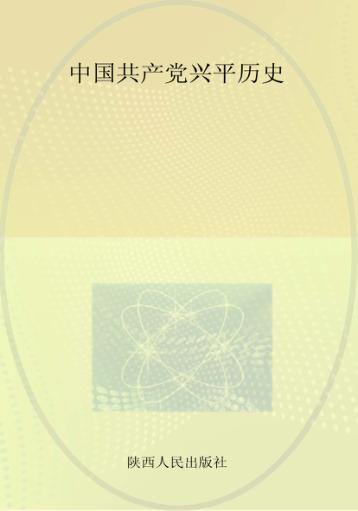 中国共产党兴平历史

陕西人民出版社